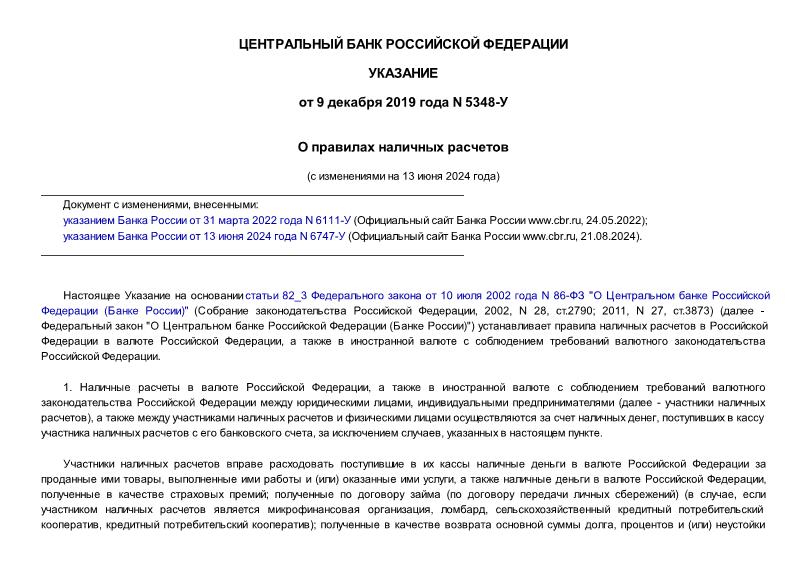 ЦЕНТРАЛЬНЫЙ БАНК РОССИЙСКОЙ ФЕДЕРАЦИИ

УКАЗАНИЕ

от 9 декабря 2019 года N 5348-У

О правилах наличных расчетов

(с изменениями на 13 июня 2024 года)

Документ с изменениями, внесенными:
указанием Банка России от 31 марта 2022 года N 6111-У (Официальный сайт Банка России www.cbr.ru, 24.05.2022);
указанием Банка России от 13 июня 2024 года N 6747-У (Официальный сайт Банка России www.cbr.ru, 21.08.2024).

Настоящее Указание на основании статьи 82_3 Федерального закона от 10 июля 2002 года N 86-ФЗ "О Центральном банке Российской Федерации (Банке России)" (Собрание законодательства Российской Федерации, 2002, N 28, ст.2790; 2011, N 27, ст.3873) (далее - Федеральный закон "О Центральном банке Российской Федерации (Банке России)") устанавливает правила наличных расчетов в Российской Федерации в валюте Российской Федерации, а также в иностранной валюте с соблюдением требований валютного законодательства Российской Федерации.

1. Наличные расчеты в валюте Российской Федерации, а также в иностранной валюте с соблюдением требований валютного законодательства Российской Федерации между юридическими лицами, индивидуальными предпринимателями (далее - участники наличных расчетов), а также между участниками наличных расчетов и физическими лицами осуществляются за счет наличных денег, поступивших в кассу участника наличных расчетов с его банковского счета, за исключением случаев, указанных в настоящем пункте.

Участники наличных расчетов вправе расходовать поступившие в их кассы наличные деньги в валюте Российской Федерации за проданные ими товары, выполненные ими работы и (или) оказанные ими услуги, а также наличные деньги в валюте Российской Федерации, полученные в качестве страховых премий; полученные по договору займа (по договору передачи личных сбережений) (в случае, если участником наличных расчетов является микрофинансовая организация, ломбард, сельскохозяйственный кредитный потребительский кооператив, кредитный потребительский кооператив); полученные в качестве возврата основной суммы долга, процентов и (или) неустойки